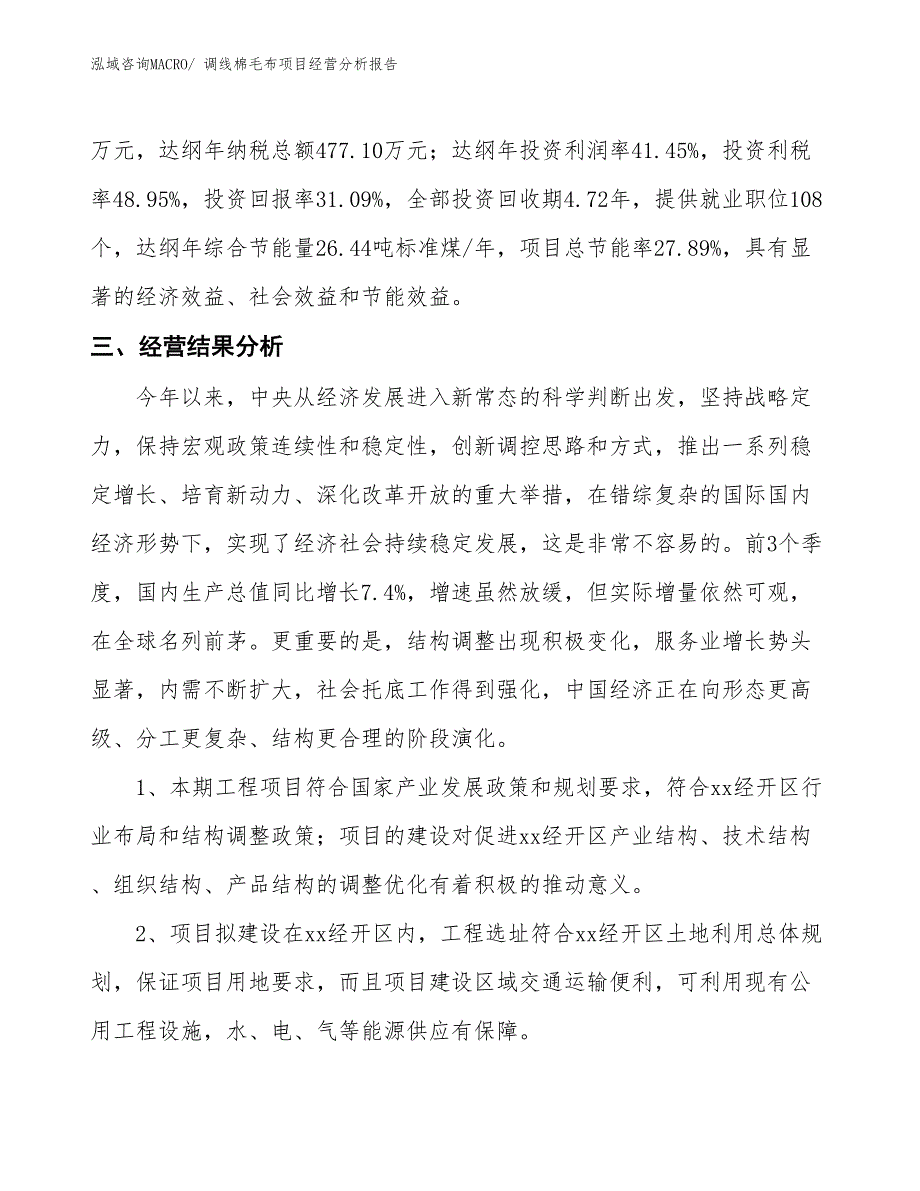 泓域咨询MACRO/ 调线棉毛布项目经营分析报告

万元，达纲年纳税总额477.10万元；达纲年投资利润率41.45%，投资利税率48.95%，投资回报率31.09%，全部投资回收期4.72年，提供就业职位108个，达纲年综合节能量26.44吨标准煤/年，项目总节能率27.89%，具有显著的经济效益、社会效益和节能效益。

三、经营结果分析

今年以来，中央从经济发展进入新常态的科学判断出发，坚持战略定力，保持宏观政策连续性和稳定性，创新调控思路和方式，推出一系列稳定增长、培育新动力、深化改革开放的重大举措，在错综复杂的国际国内经济形势下，实现了经济社会持续稳定发展，这是非常不容易的。前3个季度，国内生产总值同比增长7.4%，增速虽然放缓，但实际增量依然可观，在全球名列前茅。更重要的是，结构调整出现积极变化，服务业增长势头显著，内需不断扩大，社会托底工作得到强化，中国经济正在向形态更高级、分工更复杂、结构更合理的阶段演化。

1、本期工程项目符合国家产业发展政策和规划要求，符合xx经开区行业布局和结构调整政策；项目的建设对促进xx经开区产业结构、技术结构、组织结构、产品结构的调整优化有着积极的推动意义。

2、项目拟建设在xx经开区内，工程选址符合xx经开区土地利用总体规划，保证项目用地要求，而且项目建设区域交通运输便利，可利用现有公用工程设施，水、电、气等能源供应有保障。